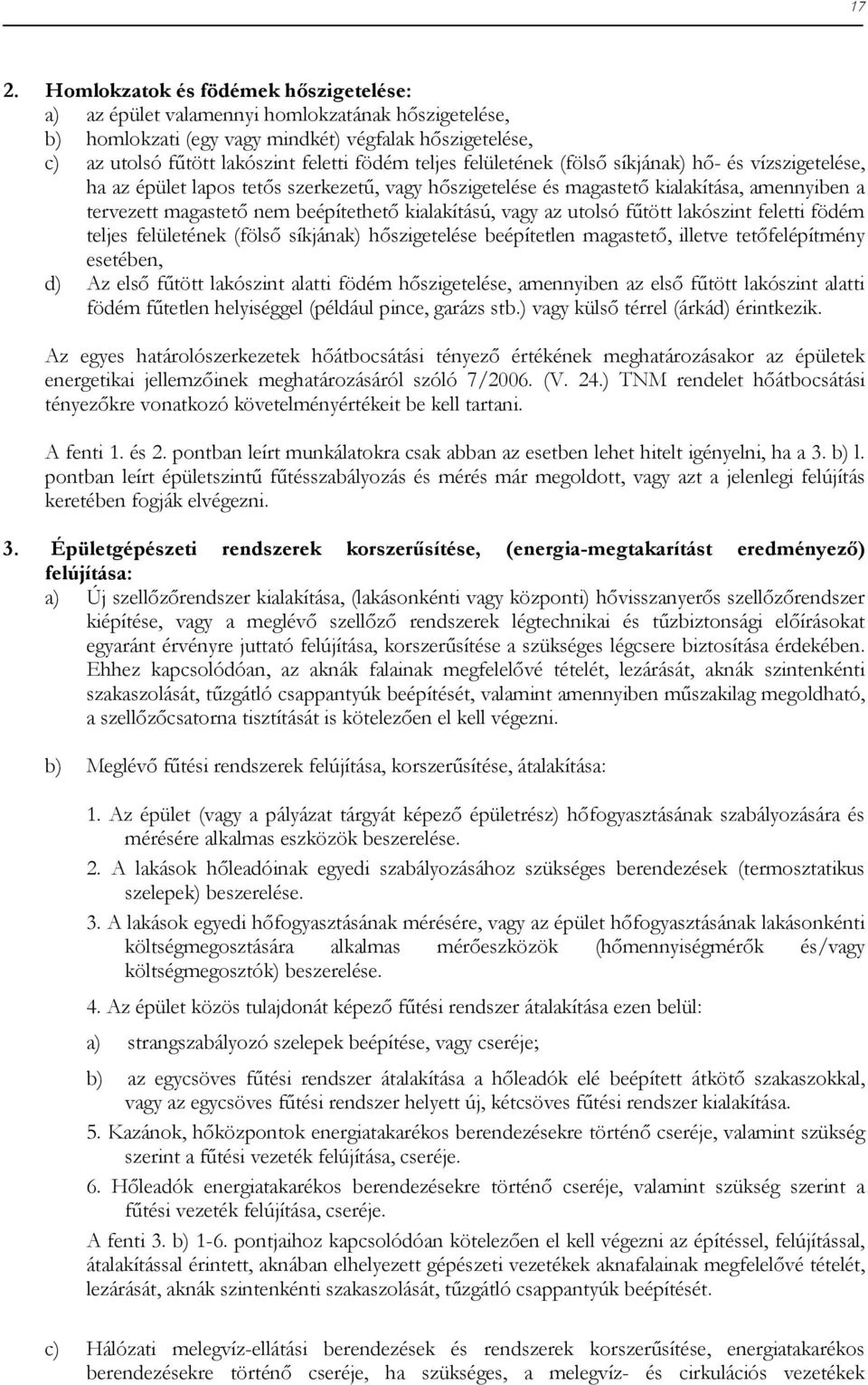 17

2. Homlokzatok és födémek hőszigetelése:
a) az épület valamennyi homlokzatának hőszigetelése,
b) homlokzati (egy vagy mindkét) végfalak hőszigetelése,
c) az utolsó fűtött lakószint feletti födém teljes felületének (fölső síkjának) hő- és vízszigetelése, ha az épület lapos tetős szerkezetű, vagy hőszigetelése és magastető kialakítása, amennyiben a tervezett magastető nem beépíthető kialakítású, vagy az utolsó fűtött lakószint feletti födém teljes felületének (fölső síkjának) hőszigetelése beépítetlen magastető, illetve tetőfelépítmény esetében,
d) Az első fűtött lakószint alatti födém hőszigetelése, amennyiben az első fűtött lakószint alatti födém fűtetlen helyiséggel (például pince, garázs stb.) vagy külső térrel (árkád) érintkezik.

Az egyes határolószerkezetek hőátbocsátási tényező értékének meghatározásakor az épületek energetikai jellemzőinek meghatározásáról szóló 7/2006. (V. 24.) TNM rendelet hőátbocsátási tényezőkre vonatkozó követelményértékeit be kell tartani.

A fenti 1. és 2. pontban leírt munkálatokra csak abban az esetben lehet hitelt igényelni, ha a 3. b) l. pontban leírt épületszintű fűtésszabályozás és mérés már megoldott, vagy azt a jelenlegi felújítás keretében fogják elvégezni.

3. Épületgépészeti rendszerek korszerűsítése, (energia-megtakarítást eredményező) felújítása:
a) Új szellőzőrendszer kialakítása, (lakásonkénti vagy központi) hővisszanyerős szellőzőrendszer kiépítése, vagy a meglévő szellőző rendszerek légtechnikai és tűzbiztonsági előírásokat egyaránt érvényre juttató felújítása, korszerűsítése a szükséges légcsere biztosítása érdekében. Ehhez kapcsolódóan, az aknák falainak megfelelővé tételét, lezárását, aknák szintenkénti szakaszolását, tűzgátló csappantyúk beépítését, valamint amennyiben műszakilag megoldható, a szellőzőcsatorna tisztítását is kötelezően el kell végezni.

b) Meglévő fűtési rendszerek felújítása, korszerűsítése, átalakítása:

1. Az épület (vagy a pályázat tárgyát képező épületrész) hőfogyasztásának szabályozására és mérésére alkalmas eszközök beszerelése.
2. A lakások hőleadóinak egyedi szabályozásához szükséges berendezések (termosztatikus szelepek) beszerelése.
3. A lakások egyedi hőfogyasztásának mérésére, vagy az épület hőfogyasztásának lakásonkénti költségmegosztására alkalmas mérőeszközök (hőmennyiségmérők és/vagy költségmegosztók) beszerelése.
4. Az épület közös tulajdonát képező fűtési rendszer átalakítása ezen belül:
a) strangszabályozó szelepek beépítése, vagy cseréje;
b) az egycsöves fűtési rendszer átalakítása a hőleadók elé beépített átkötő szakaszokkal, vagy az egycsöves fűtési rendszer helyett új, kétcsöves fűtési rendszer kialakítása.
5. Kazánok, hőközpontok energiatakarékos berendezésekre történő cseréje, valamint szükség szerint a fűtési vezeték felújítása, cseréje.
6. Hőleadók energiatakarékos berendezésekre történő cseréje, valamint szükség szerint a fűtési vezeték felújítása, cseréje.
A fenti 3. b) 1-6. pontjaihoz kapcsolódóan kötelezően el kell végezni az építéssel, felújítással, átalakítással érintett, aknában elhelyezett gépészeti vezetékek aknafalainak megfelelővé tételét, lezárását, aknák szintenkénti szakaszolását, tűzgátló csappantyúk beépítését.

c) Hálózati melegvíz-ellátási berendezések és rendszerek korszerűsítése, energiatakarékos berendezésekre történő cseréje, ha szükséges, a melegvíz- és cirkulációs vezetékek